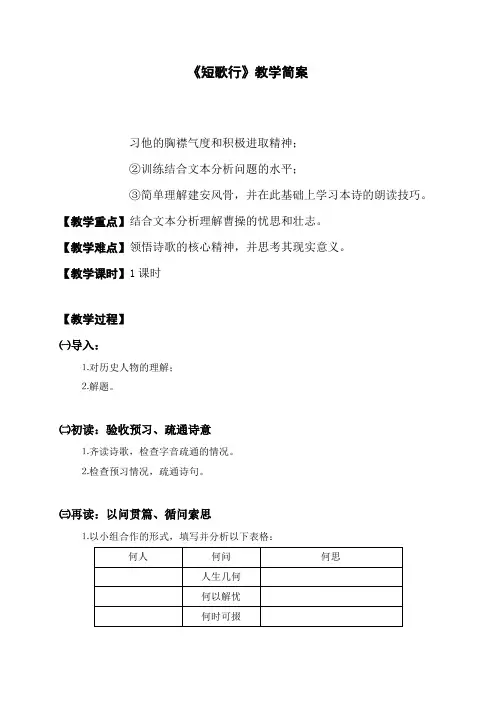 《短歌行》教学简案

习他的胸襟气度和积极进取精神；

②训练结合文本分析问题的水平；

③简单理解建安风骨，并在此基础上学习本诗的朗读技巧。

【教学重点】结合文本分析理解曹操的忧思和壮志。

【教学难点】领悟诗歌的核心精神，并思考其现实意义。

【教学课时】1 课时

【教学过程】

㈠导入：

1.对历史人物的理解；

2.解题。

㈡初读：验收预习、疏通诗意

1.齐读诗歌，检查字音疏通的情况。

2.检查预习情况，疏通诗句。

㈢再读：以问贯篇、循问索思

1.以小组合作的形式，填写并分析以下表格：

| 何人 | 何问 | 何思 |
|---|---|---|
|  | 人生几何 |  |
|  | 何以解忧 |  |
|  | 何时可掇 |  |